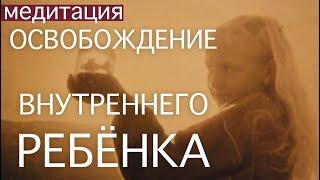 медитация
ОСВОБОЖДЕНИЕ
ВНУТРЕННЕГО
РЕБЁНКА